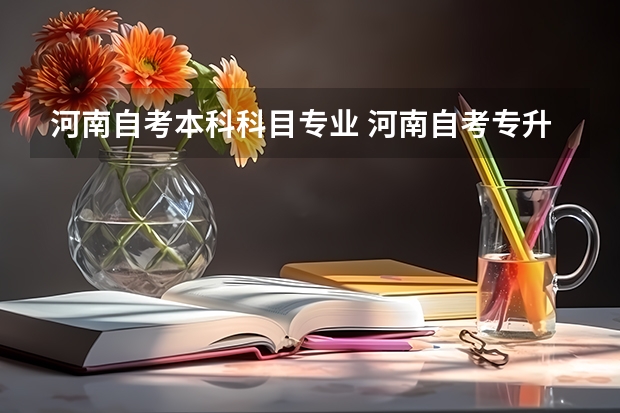 河南自考本科科目专业 河南自考专升